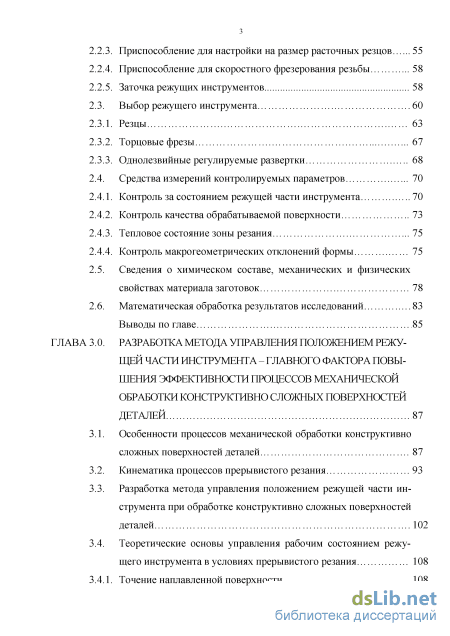 3

2.2.3. Приспособление для настройки на размер расточных резцов 55

2.2.4. Приспособление для скоростного фрезерования резьбы 58

2.2.5. Заточка режущих инструментов 58

2.3. Выбор режущего инструмента 60

2.3.1. Резцы 63

2.3.2. Торцовые фрезы 67

2.3.3. Однолезвийные регулируемые развертки 68

2.4. Средства измерений контролируемых параметров 70

2.4.1. Контроль за состоянием режущей части инструмента 70

2.4.2. Контроль качества обрабатываемой поверхности 73

2.4.3. Тепловое состояние зоны резания 75

2.4.4. Контроль макрогеометрических отклонений формы 75

2.5. Сведения о химическом составе, механических и физических свойствах материала заготовок 78

2.6. Математическая обработка результатов исследований 83

Выводы по главе 85

ГЛАВА 3.0. РАЗРАБОТКА МЕТОДА УПРАВЛЕНИЯ ПОЛОЖЕНИЕМ РЕЖУЩЕЙ ЧАСТИ ИНСТРУМЕНТА – ГЛАВНОГО ФАКТОРА ПОВЫШЕНИЯ ЭФФЕКТИВНОСТИ ПРОЦЕССОВ МЕХАНИЧЕСКОЙ ОБРАБОТКИ КОНСТРУКТИВНО СЛОЖНЫХ ПОВЕРХНОСТЕЙ ДЕТАЛЕЙ 87

3.1. Особенности процессов механической обработки конструктивно сложных поверхностей деталей 87

3.2. Кинематика процессов прерывистого резания 93

3.3. Разработка метода управления положением режущей части инструмента при обработке конструктивно сложных поверхностей деталей 102

3.4. Теоретические основы управления рабочим состоянием режущего инструмента в условиях прерывистого резания 108

3.4.1. Точение наплавленной поверхности 108

dsLib.net
библиотека диссертаций